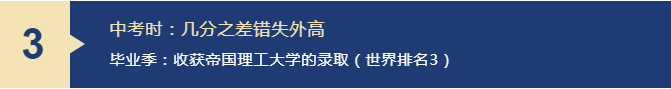 3

中考时：几分之差错失外高

毕业季：收获帝国理工大学的录取（世界排名3）